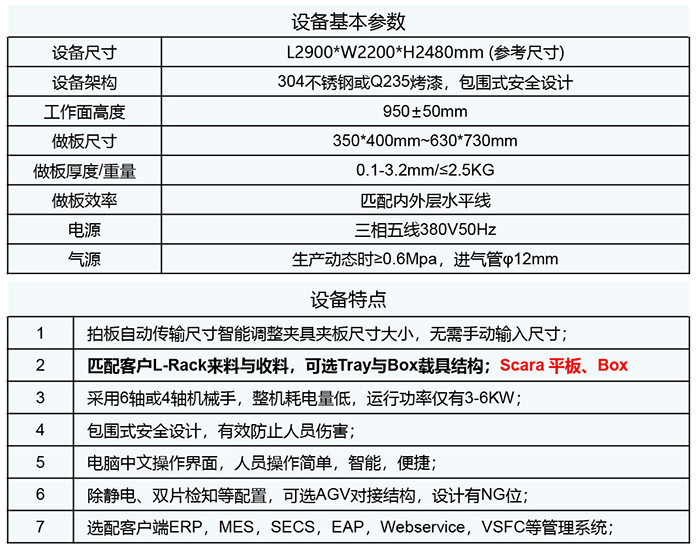 设备基本参数

| 设备尺寸 | L2900*W2200*H2480mm (参考尺寸) |
|---|---|
| 设备架构 | 304不锈钢或Q235烤漆，包围式安全设计 |
| 工作面高度 | 950±50mm |
| 做板尺寸 | 350*400mm~630*730mm |
| 做板厚度/重量 | 0.1-3.2mm/≤2.5KG |
| 做板效率 | 匹配内外层水平线 |
| 电源 | 三相五线380V50Hz |
| 气源 | 生产动态时≥0.6Mpa，进气管φ12mm |

设备特点

| 1 | 拍板自动传输尺寸智能调整夹具夹板尺寸大小，无需手动输入尺寸； |
|---|---|
| 2 | 匹配客户L-Rack来料与收料，可选Tray与Box载具结构；Scara 平板、Box |
| 3 | 采用6轴或4轴机械手，整机耗电量低，运行功率仅有3-6KW； |
| 4 | 包围式安全设计，有效防止人员伤害； |
| 5 | 电脑中文操作界面，人员操作简单，智能，便捷； |
| 6 | 除静电、双片检知等配置，可选AGV对接结构，设计有NG位； |
| 7 | 选配客户端ERP，MES，SECS，EAP，Webservice，VSFC等管理系统； |